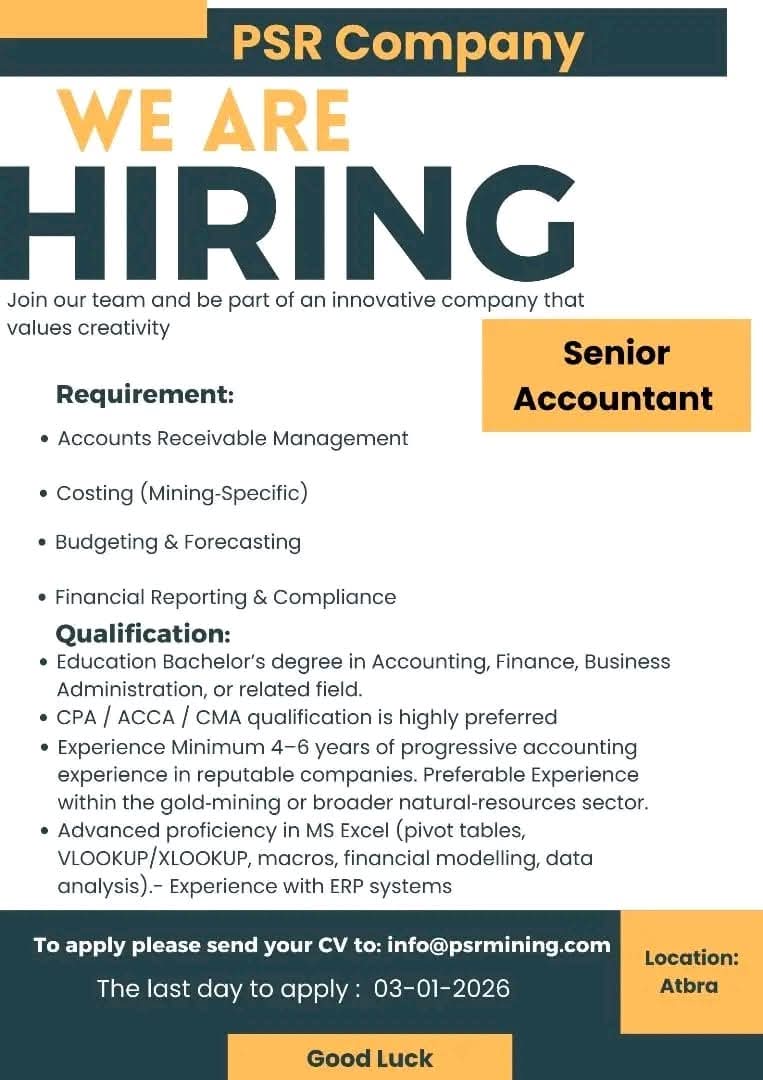 PSR Company

WE ARE

HIRING

Join our team and be part of an innovative company that values creativity

Senior Accountant

Requirement:

• Accounts Receivable Management

• Costing (Mining-Specific)

• Budgeting & Forecasting

• Financial Reporting & Compliance

Qualification:

• Education Bachelor's degree in Accounting, Finance, Business Administration, or related field.
• CPA / ACCA / CMA qualification is highly preferred
• Experience Minimum 4–6 years of progressive accounting experience in reputable companies. Preferable Experience within the gold-mining or broader natural-resources sector.
• Advanced proficiency in MS Excel (pivot tables, VLOOKUP/XLOOKUP, macros, financial modelling, data analysis).- Experience with ERP systems

To apply please send your CV to: info@psrmining.com

The last day to apply : 03-01-2026

Location: Atbra

Good Luck